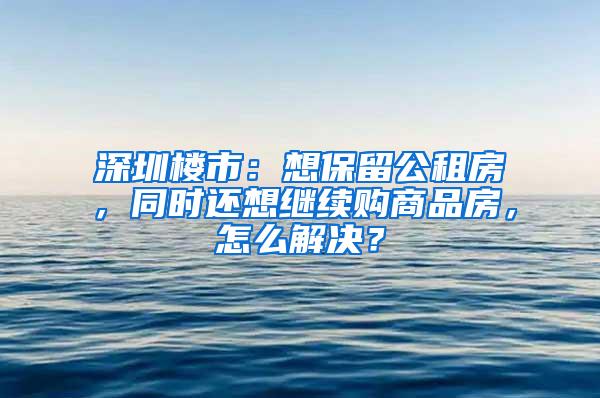 深圳楼市：想保留公租房，同时还想继续购商品房，怎么解决？